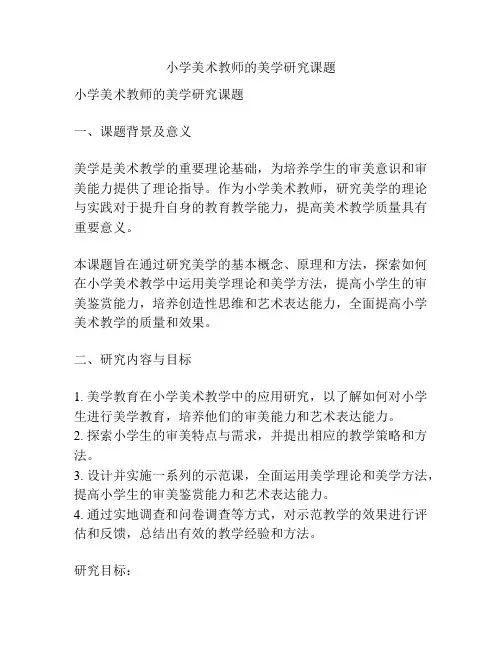 小学美术教师的美学研究课题

小学美术教师的美学研究课题

一、课题背景及意义

美学是美术教学的重要理论基础，为培养学生的审美意识和审美能力提供了理论指导。作为小学美术教师，研究美学的理论与实践对于提升自身的教育教学能力，提高美术教学质量具有重要意义。

本课题旨在通过研究美学的基本概念、原理和方法，探索如何在小学美术教学中运用美学理论和美学方法，提高小学生的审美鉴赏能力，培养创造性思维和艺术表达能力，全面提高小学美术教学的质量和效果。

二、研究内容与目标

1. 美学教育在小学美术教学中的应用研究，以了解如何对小学生进行美学教育，培养他们的审美能力和艺术表达能力。
2. 探索小学生的审美特点与需求，并提出相应的教学策略和方法。
3. 设计并实施一系列的示范课，全面运用美学理论和美学方法，提高小学生的审美鉴赏能力和艺术表达能力。
4. 通过实地调查和问卷调查等方式，对示范教学的效果进行评估和反馈，总结出有效的教学经验和方法。

研究目标：